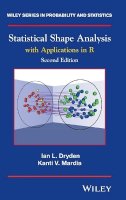 WILEY SERIES IN PROBABILITY AND STATISTICS

Statistical Shape Analysis

with Applications in R

Second Edition

Ian L. Dryden
Kanti V. Mardia

WILEY